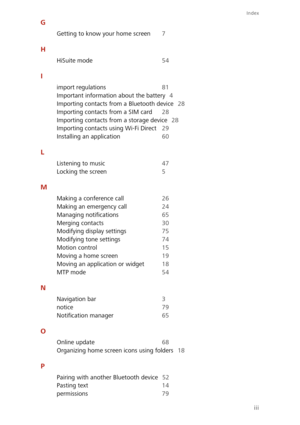 Index

G

Getting to know your home screen 7

H

HiSuite mode 54

I

import regulations 81
Important information about the battery 4
Importing contacts from a Bluetooth device 28
Importing contacts from a SIM card 28
Importing contacts from a storage device 28
Importing contacts using Wi-Fi Direct 29
Installing an application 60

L

Listening to music 47
Locking the screen 5

M

Making a conference call 26
Making an emergency call 24
Managing notifications 65
Merging contacts 30
Modifying display settings 75
Modifying tone settings 74
Motion control 15
Moving a home screen 19
Moving an application or widget 18
MTP mode 54

N

Navigation bar 3
notice 79
Notification manager 65

O

Online update 68
Organizing home screen icons using folders 18

P

Pairing with another Bluetooth device 52
Pasting text 14
permissions 79

iii